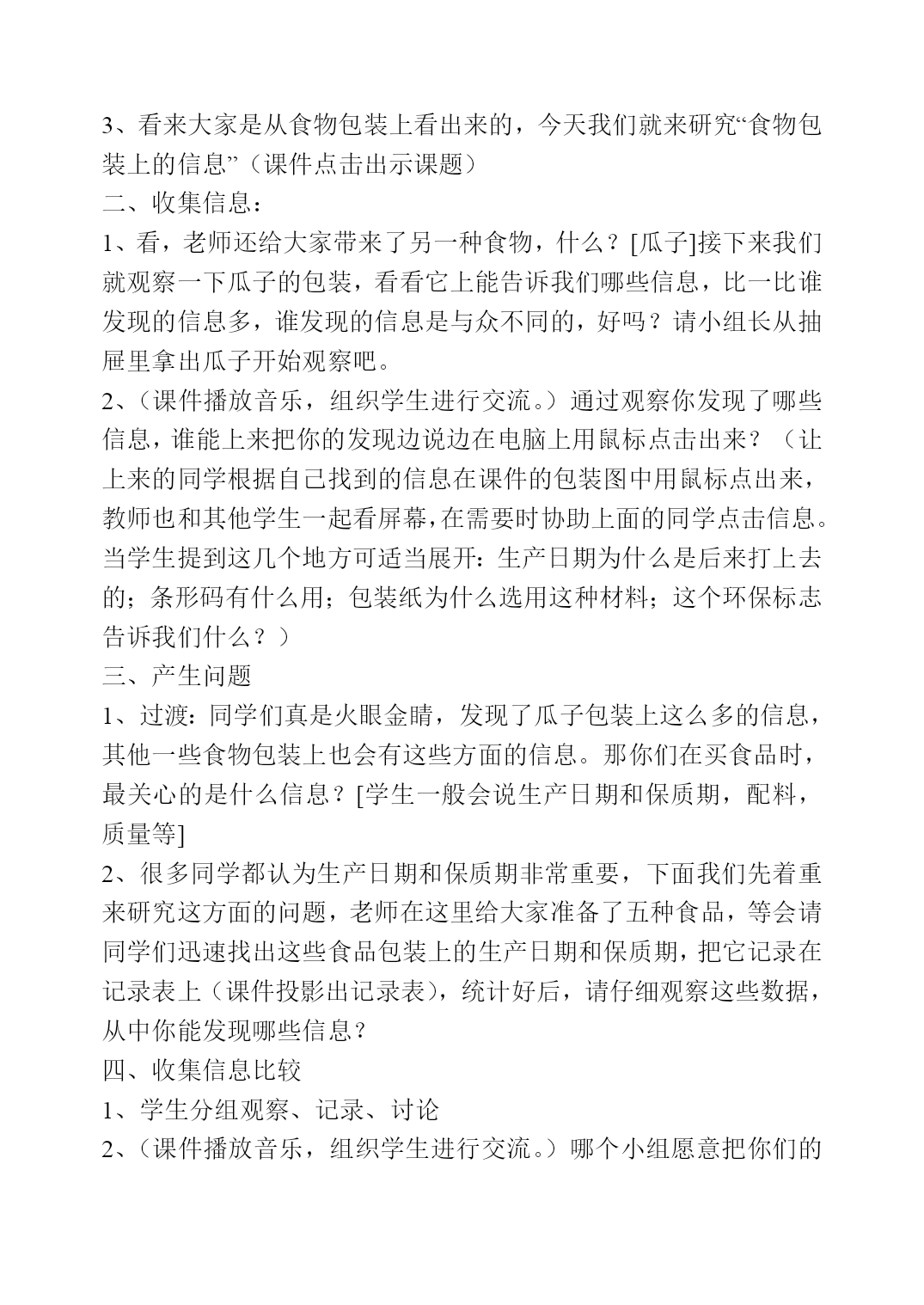 3、看来大家是从食物包装上看出来的，今天我们就来研究“食物包装上的信息”（课件点击出示课题）
二、收集信息：
1、看，老师还给大家带来了另一种食物，什么？[瓜子]接下来我们就观察一下瓜子的包装，看看它上能告诉我们哪些信息，比一比谁发现的信息多，谁发现的信息是与众不同的，好吗？请小组长从抽屉里拿出瓜子开始观察吧。
2、（课件播放音乐，组织学生进行交流。）通过观察你发现了哪些信息，谁能上来把你的发现边说边在电脑上用鼠标点击出来？（让上来的同学根据自己找到的信息在课件的包装图中用鼠标点出来，教师也和其他学生一起看屏幕，在需要时协助上面的同学点击信息。当学生提到这几个地方可适当展开：生产日期为什么是后来打上去的；条形码有什么用；包装纸为什么选用这种材料；这个环保标志告诉我们什么？）
三、产生问题
1、过渡：同学们真是火眼金睛，发现了瓜子包装上这么多的信息，其他一些食物包装上也会有这些方面的信息。那你们在买食品时，最关心的是什么信息？[学生一般会说生产日期和保质期，配料，质量等]
2、很多同学都认为生产日期和保质期非常重要，下面我们先着重来研究这方面的问题，老师在这里给大家准备了五种食品，等会请同学们迅速找出这些食品包装上的生产日期和保质期，把它记录在记录表上（课件投影出记录表），统计好后，请仔细观察这些数据，从中你能发现哪些信息？
四、收集信息比较
1、学生分组观察、记录、讨论
2、（课件播放音乐，组织学生进行交流。）哪个小组愿意把你们的